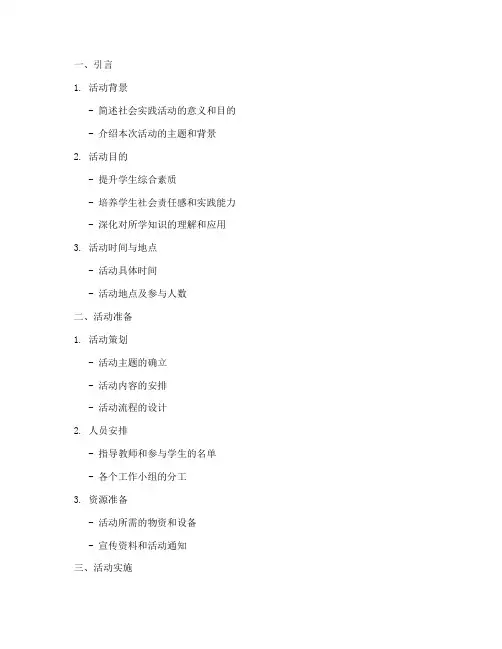 一、引言

1. 活动背景

- 简述社会实践活动的意义和目的

- 介绍本次活动的主题和背景

2. 活动目的

- 提升学生综合素质

- 培养学生社会责任感和实践能力

- 深化对所学知识的理解和应用

3. 活动时间与地点

- 活动具体时间

- 活动地点及参与人数

二、活动准备

1. 活动策划

- 活动主题的确立

- 活动内容的安排

- 活动流程的设计

2. 人员安排

- 指导教师和参与学生的名单

- 各个工作小组的分工

3. 资源准备

- 活动所需的物资和设备

- 宣传资料和活动通知

三、活动实施